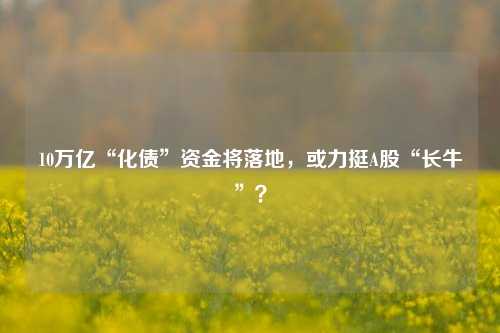 10万亿“化债”资金将落地，或力挺A股“长牛”？